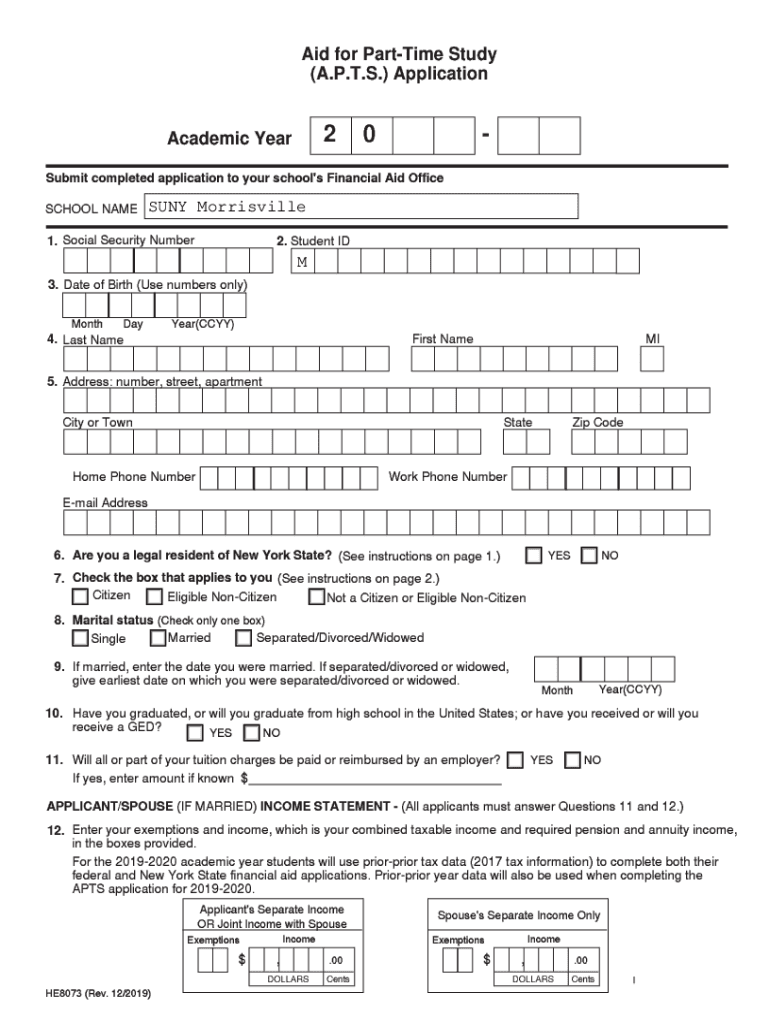 Aid for Part-Time Study
(A.P.T.S.) Application

Academic Year 2 0 -

Submit completed application to your school's Financial Aid Office

SCHOOL NAME SUNY Morrisville

1. Social Security Number

2. Student ID
M

3. Date of Birth (Use numbers only)
Month Day Year(CCYY)

4. Last Name First Name MI

5. Address: number, street, apartment

City or Town State Zip Code

Home Phone Number Work Phone Number

E-mail Address

6. Are you a legal resident of New York State? (See instructions on page 1.) YES NO

7. Check the box that applies to you (See instructions on page 2.)
Citizen Eligible Non-Citizen Not a Citizen or Eligible Non-Citizen

8. Marital status (Check only one box)
Single Married Separated/Divorced/Widowed

9. If married, enter the date you were married. If separated/divorced or widowed, give earliest date on which you were separated/divorced or widowed.
Month Year(CCYY)

10. Have you graduated, or will you graduate from high school in the United States; or have you received or will you receive a GED? YES NO

11. Will all or part of your tuition charges be paid or reimbursed by an employer? YES NO
If yes, enter amount if known $

APPLICANT/SPOUSE (IF MARRIED) INCOME STATEMENT - (All applicants must answer Questions 11 and 12.)

12. Enter your exemptions and income, which is your combined taxable income and required pension and annuity income, in the boxes provided.
For the 2019-2020 academic year students will use prior-prior tax data (2017 tax information) to complete both their federal and New York State financial aid applications. Prior-prior year data will also be used when completing the APTS application for 2019-2020.

Applicant's Separate Income OR Joint Income with Spouse
Exemptions Income
$ , .00
DOLLARS Cents

Spouse's Separate Income Only
Exemptions Income
$ , .00
DOLLARS Cents

HE8073 (Rev. 12/2019)

I